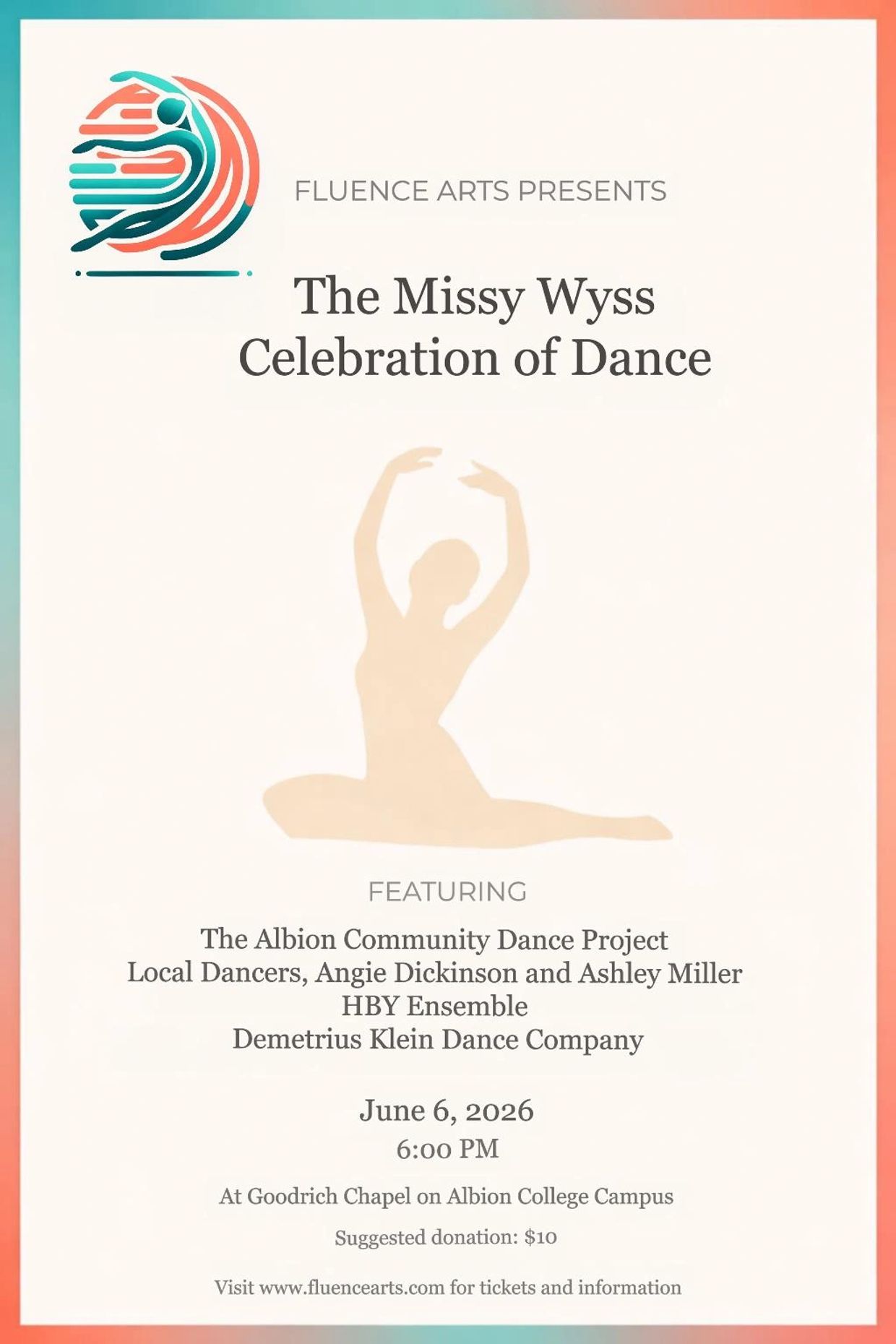 FLUENCE ARTS PRESENTS

The Missy Wyss
Celebration of Dance

FEATURING

The Albion Community Dance Project
Local Dancers, Angie Dickinson and Ashley Miller
HBY Ensemble
Demetrius Klein Dance Company

June 6, 2026
6:00 PM

At Goodrich Chapel on Albion College Campus

Suggested donation: $10

Visit www.fluencearts.com for tickets and information